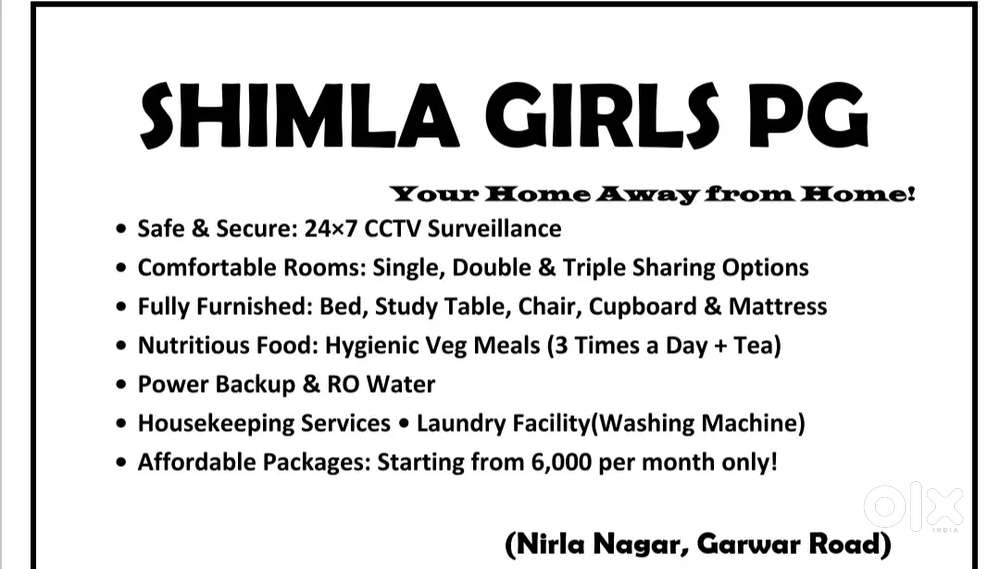 SHIMLA GIRLS PG

Your Home Away from Home!

• Safe & Secure: 24×7 CCTV Surveillance
• Comfortable Rooms: Single, Double & Triple Sharing Options
• Fully Furnished: Bed, Study Table, Chair, Cupboard & Mattress
• Nutritious Food: Hygienic Veg Meals (3 Times a Day + Tea)
• Power Backup & RO Water
• Housekeeping Services • Laundry Facility(Washing Machine)
• Affordable Packages: Starting from 6,000 per month only!

(Nirla Nagar, Garwar Road)

olx